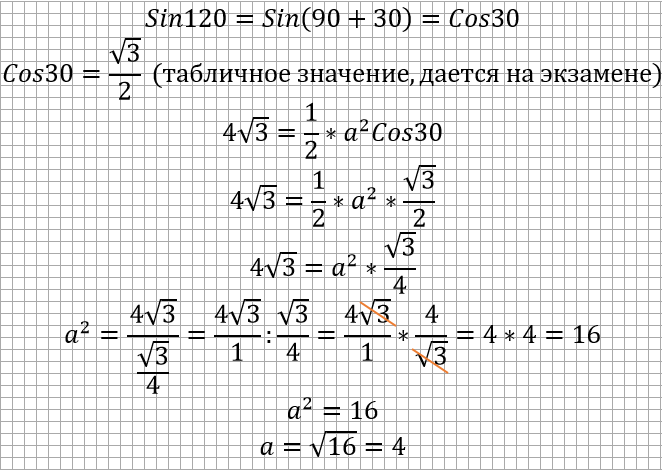 $Sin120 = Sin(90 + 30) = Cos30$

$Cos30 = \frac{\sqrt{3}}{2}$ (табличное значение, дается на экзамене)

$4\sqrt{3} = \frac{1}{2} * a^2 Cos30$

$4\sqrt{3} = \frac{1}{2} * a^2 * \frac{\sqrt{3}}{2}$

$4\sqrt{3} = a^2 * \frac{\sqrt{3}}{4}$

$a^2 = \frac{4\sqrt{3}}{\frac{\sqrt{3}}{4}} = \frac{4\sqrt{3}}{1} : \frac{\sqrt{3}}{4} = \frac{4\sqrt{3}}{1} * \frac{4}{\sqrt{3}} = 4 * 4 = 16$

$a^2 = 16$

$a = \sqrt{16} = 4$